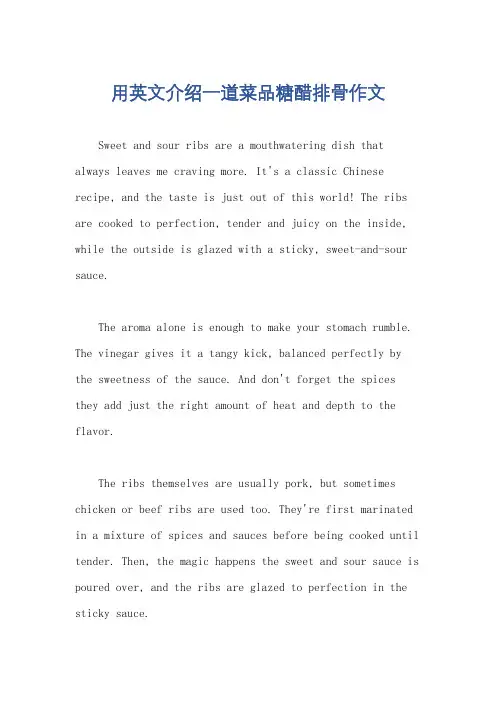 用英文介绍一道菜品糖醋排骨作文

Sweet and sour ribs are a mouthwatering dish that always leaves me craving more. It's a classic Chinese recipe, and the taste is just out of this world! The ribs are cooked to perfection, tender and juicy on the inside, while the outside is glazed with a sticky, sweet-and-sour sauce.

The aroma alone is enough to make your stomach rumble. The vinegar gives it a tangy kick, balanced perfectly by the sweetness of the sauce. And don't forget the spices they add just the right amount of heat and depth to the flavor.

The ribs themselves are usually pork, but sometimes chicken or beef ribs are used too. They're first marinated in a mixture of spices and sauces before being cooked until tender. Then, the magic happens the sweet and sour sauce is poured over, and the ribs are glazed to perfection in the sticky sauce.